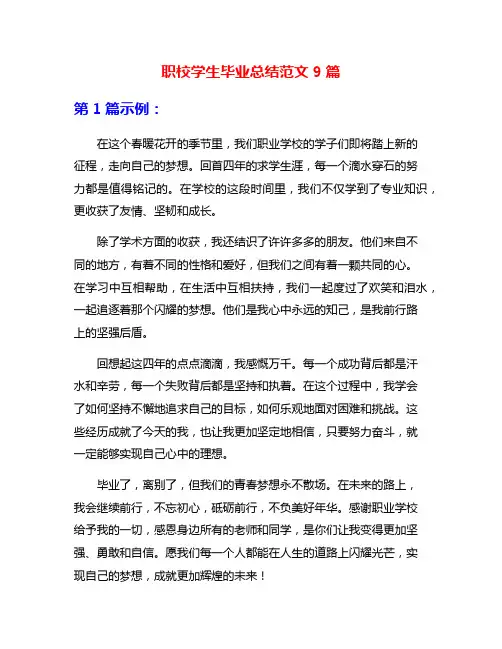 职校学生毕业总结范文 9 篇

第 1 篇示例：

在这个春暖花开的季节里，我们职业学校的学子们即将踏上新的征程，走向自己的梦想。回首四年的求学生涯，每一个滴水穿石的努力都是值得铭记的。在学校的这段时间里，我们不仅学到了专业知识，更收获了友情、坚韧和成长。

除了学术方面的收获，我还结识了许许多多的朋友。他们来自不同的地方，有着不同的性格和爱好，但我们之间有着一颗共同的心。在学习中互相帮助，在生活中互相扶持，我们一起度过了欢笑和泪水，一起追逐着那个闪耀的梦想。他们是我心中永远的知己，是我前行路上的坚强后盾。

回想起这四年的点点滴滴，我感慨万千。每一个成功背后都是汗水和辛劳，每一个失败背后都是坚持和执着。在这个过程中，我学会了如何坚持不懈地追求自己的目标，如何乐观地面对困难和挑战。这些经历成就了今天的我，也让我更加坚定地相信，只要努力奋斗，就一定能够实现自己心中的理想。

毕业了，离别了，但我们的青春梦想永不散场。在未来的路上，我会继续前行，不忘初心，砥砺前行，不负美好年华。感谢职业学校给予我的一切，感恩身边所有的老师和同学，是你们让我变得更加坚强、勇敢和自信。愿我们每一个人都能在人生的道路上闪耀光芒，实现自己的梦想，成就更加辉煌的未来！